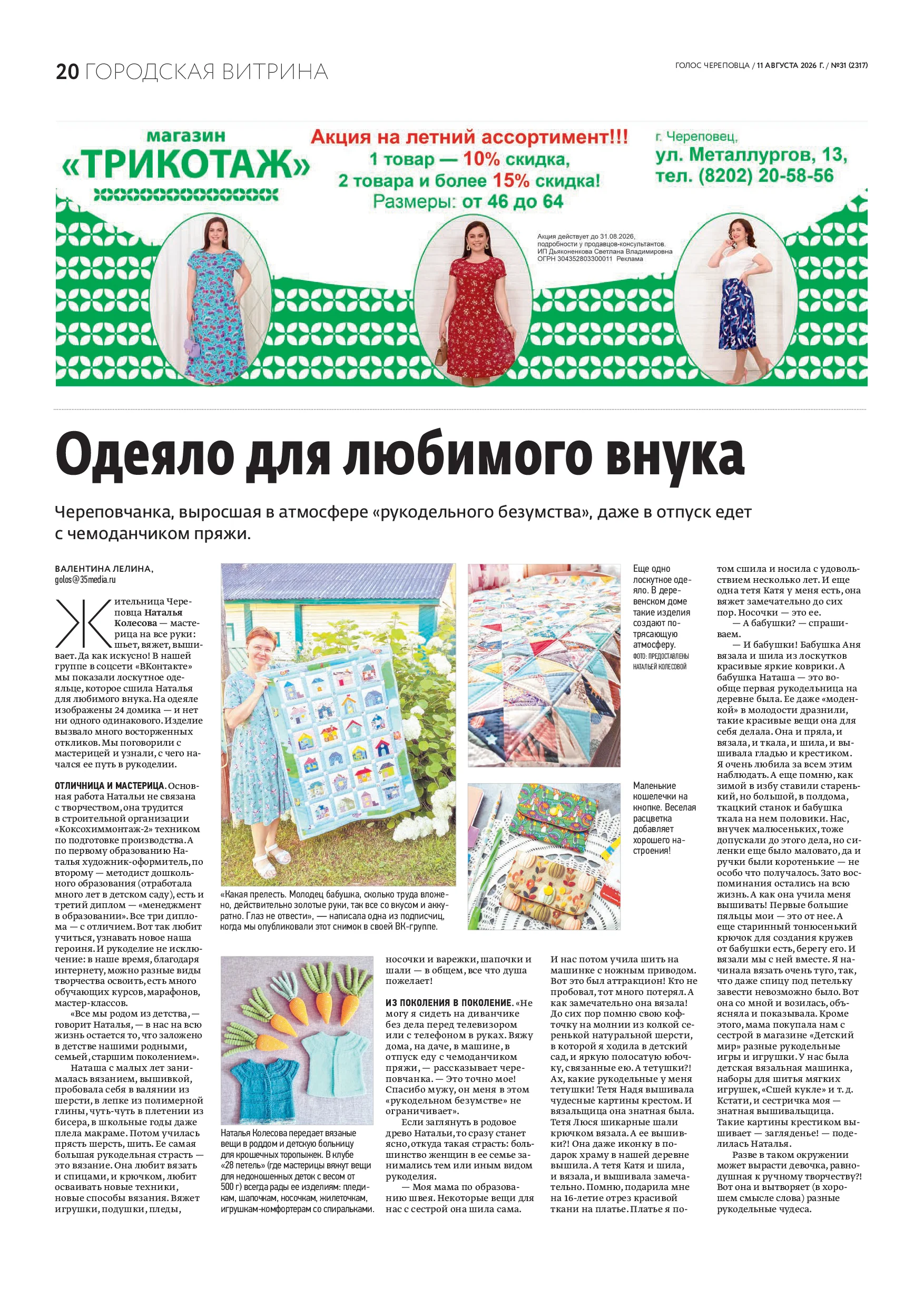 20 ГОРОДСКАЯ ВИТРИНА

ГОЛОС ЧЕРЕПОВЦА / 11 АВГУСТА 2026 Г. / №31 (2317)

магазин «ТРИКОТАЖ»

Акция на летний ассортимент!!!
1 товар — 10% скидка,
2 товара и более 15% скидка!
Размеры: от 46 до 64

г. Череповец,
ул. Металлургов, 13,
тел. (8202) 20-58-56

Акция действует до 31.08.2026, подробности у продавцов-консультантов. ИП Дьяконенкова Светлана Владимировна ОГРН 304352803300011 Реклама

Одеяло для любимого внука

Череповчанка, выросшая в атмосфере «рукодельного безумства», даже в отпуск едет с чемоданчиком пряжи.

ВАЛЕНТИНА ЛЕЛИНА,
golos@35media.ru

Жительница Череповца Наталья Колесова — мастерица на все руки: шьет, вяжет, вышивает. Да как искусно! В нашей группе в соцсети «ВКонтакте» мы показали лоскутное одеяльце, которое сшила Наталья для любимого внука. На одеяле изображены 24 домика — и нет ни одного одинакового. Изделие вызвало много восторженных откликов. Мы поговорили с мастерицей и узнали, с чего начался ее путь в рукоделии.

ОТЛИЧНИЦА И МАСТЕРИЦА. Основная работа Натальи не связана с творчеством, она трудится в строительной организации «Коксохиммонтаж-2» техником по подготовке производства. А по первому образованию Наталья художник-оформитель, по второму — методист дошкольного образования (отработала много лет в детском саду), есть и третий диплом — «менеджмент в образовании». Все три диплома — с отличием. Вот так любит учиться, узнавать новое наша героиня. И рукоделие не исключение: в наше время, благодаря интернету, можно разные виды творчества освоить, есть много обучающих курсов, марафонов, мастер-классов.

«Все мы родом из детства, — говорит Наталья, — в нас на всю жизнь остается то, что заложено в детстве нашими родными, семьей, старшим поколением».

Наташа с малых лет занималась вязанием, вышивкой, пробовала себя в валянии из шерсти, в лепке из полимерной глины, чуть-чуть в плетении из бисера, в школьные годы даже плела макраме. Потом училась прясть шерсть, шить. Ее самая большая рукодельная страсть — это вязание. Она любит вязать и спицами, и крючком, любит осваивать новые техники, новые способы вязания. Вяжет игрушки, подушки, пледы,

«Какая прелесть. Молодец бабушка, сколько труда вложено, действительно золотые руки, так все со вкусом и аккуратно. Глаз не отвести», — написала одна из подписчиц, когда мы опубликовали этот снимок в своей ВК-группе.

Наталья Колесова передает вязаные вещи в роддом и детскую больницу для крошечных торопыжек. В клубе «28 петель» (где мастерицы вяжут вещи для недоношенных деток с весом от 500 г) всегда рады ее изделиям: пледикам, шапочкам, носочкам, жилеточкам, игрушкам-комфортерам со спиральками.

носочки и варежки, шапочки и шали — в общем, все что душа пожелает!

ИЗ ПОКОЛЕНИЯ В ПОКОЛЕНИЕ. «Не могу я сидеть на диванчике без дела перед телевизором или с телефоном в руках. Вяжу дома, на даче, в машине, в отпуск еду с чемоданчиком пряжи, — рассказывает череповчанка. — Это точно мое! Спасибо мужу, он меня в этом «рукодельном безумстве» не ограничивает».

Если заглянуть в родовое древо Натальи, то сразу станет ясно, откуда такая страсть: большинство женщин в ее семье занимались тем или иным видом рукоделия.

— Моя мама по образованию швея. Некоторые вещи для нас с сестрой она шила сама.

Еще одно лоскутное одеяло. В деревенском доме такие изделия создают потрясающую атмосферу.
ФОТО: ПРЕДОСТАВЛЕНЫ НАТАЛЬЕЙ КОЛЕСОВОЙ

Маленькие кошелечки на кнопке. Веселая расцветка добавляет хорошего настроения!

И нас потом учила шить на машинке с ножным приводом. Вот это был аттракцион! Кто не пробовал, тот много потерял. А как замечательно она вязала! До сих пор помню свою кофточку на молнии из колкой серенькой натуральной шерсти, в которой я ходила в детский сад, и яркую полосатую юбочку, связанные ею. А тетушки?! Ах, какие рукодельные у меня тетушки! Тетя Надя вышивала чудесные картины крестом. И вязальщица она знатная была. Тетя Люся шикарные шали крючком вязала. А ее вышивки?! Она даже иконку в подарок храму в нашей деревне вышила. А тетя Катя и шила, и вязала, и вышивала замечательно. Помню, подарила мне на 16-летие отрез красивой ткани на платье. Платье я потом сшила и носила с удовольствием несколько лет. И еще одна тетя Катя у меня есть, она вяжет замечательно до сих пор. Носочки — это ее.

— А бабушки? — спрашиваем.

— И бабушки! Бабушка Аня вязала и шила из лоскутков красивые яркие коврики. А бабушка Наташа — это вообще первая рукодельница на деревне была. Ее даже «моденкой» в молодости дразнили, такие красивые вещи она для себя делала. Она и пряла, и вязала, и ткала, и шила, и вышивала гладью и крестиком. Я очень любила за всем этим наблюдать. А еще помню, как зимой в избу ставили старенький, но большой, в полдома, ткацкий станок и бабушка ткала на нем половики. Нас, внучек малюсеньких, тоже допускали до этого дела, но силенки еще было маловато, да и ручки были коротенькие — не особо что получалось. Зато воспоминания остались на всю жизнь. А как она учила меня вышивать! Первые большие пяльцы мои — это от нее. А еще старинный тонюсенький крючок для создания кружев от бабушки есть, берегу его. И вязали мы с ней вместе. Я начинала вязать очень туго, так, что даже спицу под петельку завести невозможно было. Вот она со мной и возилась, объясняла и показывала. Кроме этого, мама покупала нам с сестрой в магазине «Детский мир» разные рукодельные игры и игрушки. У нас была детская вязальная машинка, наборы для шитья мягких игрушек, «Сшей кукле» и т. д. Кстати, и сестричка моя — знатная вышивальщица. Такие картины крестиком вышивает — загляденье! — поделилась Наталья.

Разве в таком окружении может вырасти девочка, равнодушная к ручному творчеству?! Вот она и вытворяет (в хорошем смысле слова) разные рукодельные чудеса.